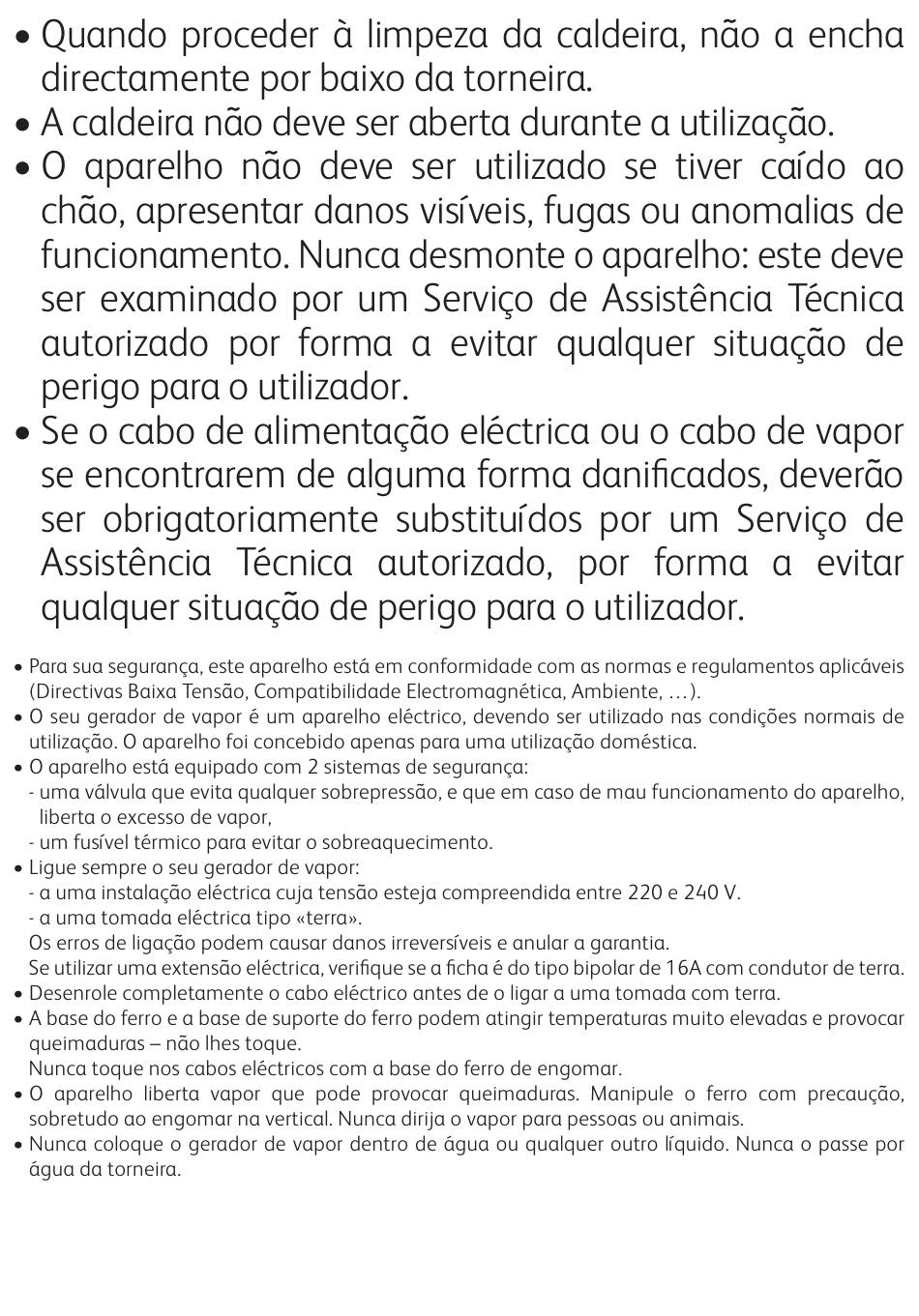 • Quando proceder à limpeza da caldeira, não a encha directamente por baixo da torneira.
• A caldeira não deve ser aberta durante a utilização.
• O aparelho não deve ser utilizado se tiver caído ao chão, apresentar danos visíveis, fugas ou anomalias de funcionamento. Nunca desmonte o aparelho: este deve ser examinado por um Serviço de Assistência Técnica autorizado por forma a evitar qualquer situação de perigo para o utilizador.
• Se o cabo de alimentação eléctrica ou o cabo de vapor se encontrarem de alguma forma danificados, deverão ser obrigatoriamente substituídos por um Serviço de Assistência Técnica autorizado, por forma a evitar qualquer situação de perigo para o utilizador.

• Para sua segurança, este aparelho está em conformidade com as normas e regulamentos aplicáveis (Directivas Baixa Tensão, Compatibilidade Electromagnética, Ambiente, …).
• O seu gerador de vapor é um aparelho eléctrico, devendo ser utilizado nas condições normais de utilização. O aparelho foi concebido apenas para uma utilização doméstica.
• O aparelho está equipado com 2 sistemas de segurança:
- uma válvula que evita qualquer sobrepressão, e que em caso de mau funcionamento do aparelho, liberta o excesso de vapor,
- um fusível térmico para evitar o sobreaquecimento.
• Ligue sempre o seu gerador de vapor:
- a uma instalação eléctrica cuja tensão esteja compreendida entre 220 e 240 V.
- a uma tomada eléctrica tipo «terra».
Os erros de ligação podem causar danos irreversíveis e anular a garantia.
Se utilizar uma extensão eléctrica, verifique se a ficha é do tipo bipolar de 16A com condutor de terra.
• Desenrole completamente o cabo eléctrico antes de o ligar a uma tomada com terra.
• A base do ferro e a base de suporte do ferro podem atingir temperaturas muito elevadas e provocar queimaduras – não lhes toque.
Nunca toque nos cabos eléctricos com a base do ferro de engomar.
• O aparelho liberta vapor que pode provocar queimaduras. Manipule o ferro com precaução, sobretudo ao engomar na vertical. Nunca dirija o vapor para pessoas ou animais.
• Nunca coloque o gerador de vapor dentro de água ou qualquer outro líquido. Nunca o passe por água da torneira.